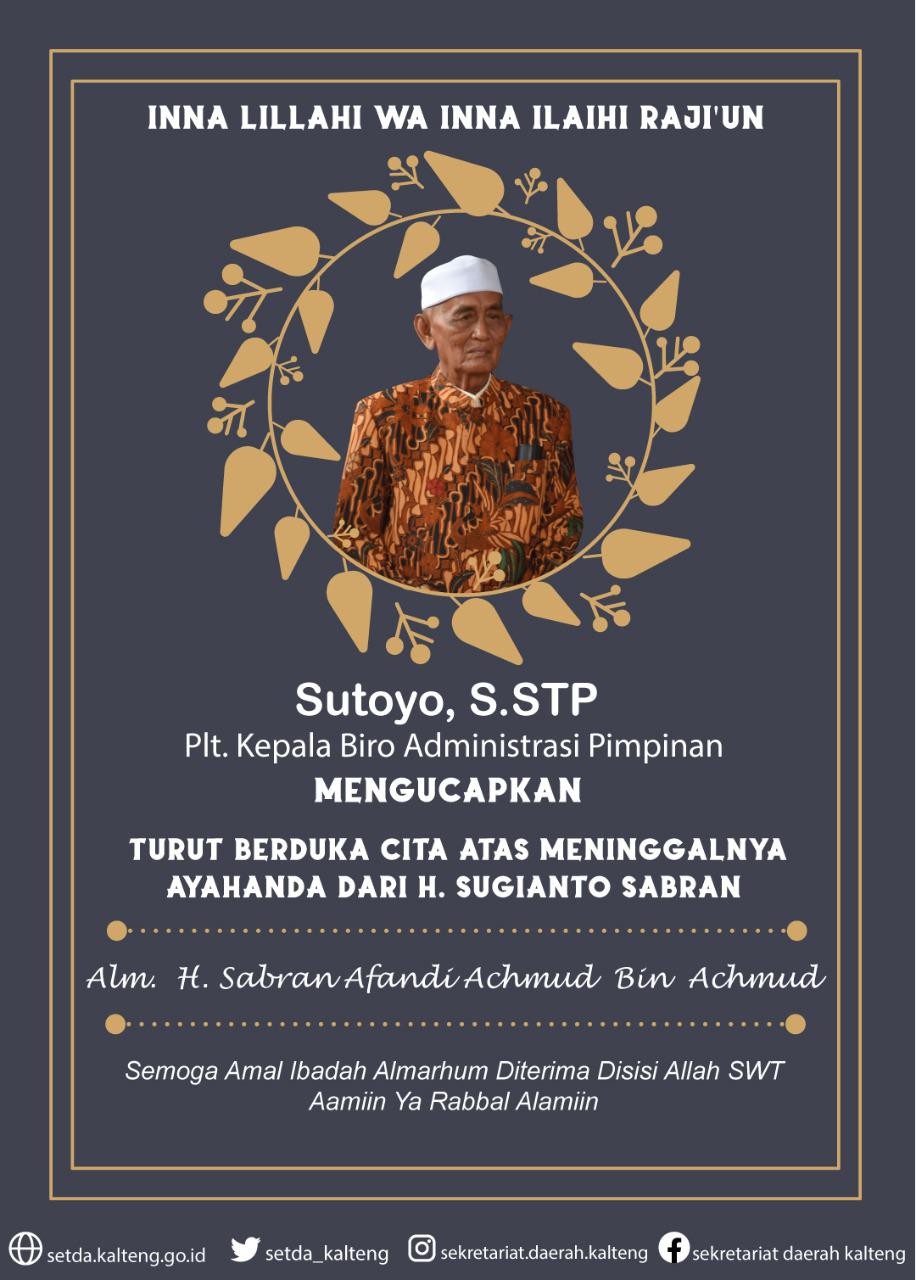 INNA LILLAHI WA INNA ILAIHI RAJI'UN

Sutoyo, S.STP
Plt. Kepala Biro Administrasi Pimpinan
MENGUCAPKAN

TURUT BERDUKA CITA ATAS MENINGGALNYA AYAHANDA DARI H. SUGIANTO SABRAN

Alm. H. Sabran Afandi Achmud Bin Achmud

Semoga Amal Ibadah Almarhum Diterima Disisi Allah SWT
Aamiin Ya Rabbal Alamiin

setda.kalteng.go.id setda_kalteng sekretariat.daerah.kalteng sekretariat daerah kalteng